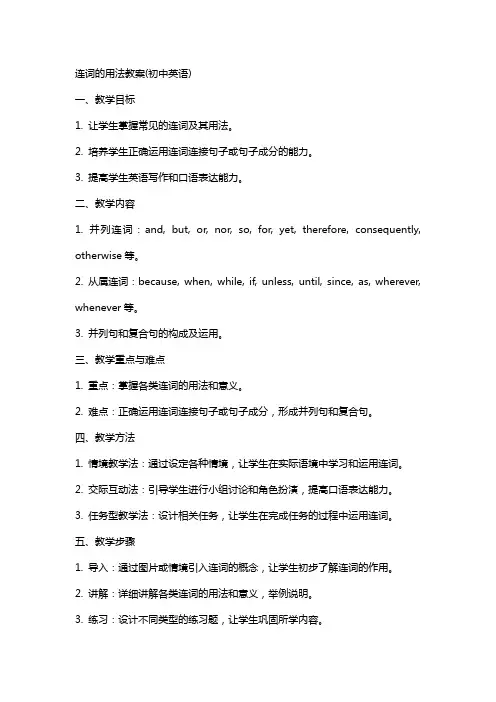 连词的用法教案(初中英语)

一、教学目标

1. 让学生掌握常见的连词及其用法。

2. 培养学生正确运用连词连接句子或句子成分的能力。

3. 提高学生英语写作和口语表达能力。

二、教学内容

1. 并列连词：and, but, or, nor, so, for, yet, therefore, consequently, otherwise 等。

2. 从属连词：because, when, while, if, unless, until, since, as, wherever, whenever 等。

3. 并列句和复合句的构成及运用。

三、教学重点与难点

1. 重点：掌握各类连词的用法和意义。

2. 难点：正确运用连词连接句子或句子成分，形成并列句和复合句。

四、教学方法

1. 情境教学法：通过设定各种情境，让学生在实际语境中学习和运用连词。

2. 交际互动法：引导学生进行小组讨论和角色扮演，提高口语表达能力。

3. 任务型教学法：设计相关任务，让学生在完成任务的过程中运用连词。

五、教学步骤

1. 导入：通过图片或情境引入连词的概念，让学生初步了解连词的作用。

2. 讲解：详细讲解各类连词的用法和意义，举例说明。

3. 练习：设计不同类型的练习题，让学生巩固所学内容。